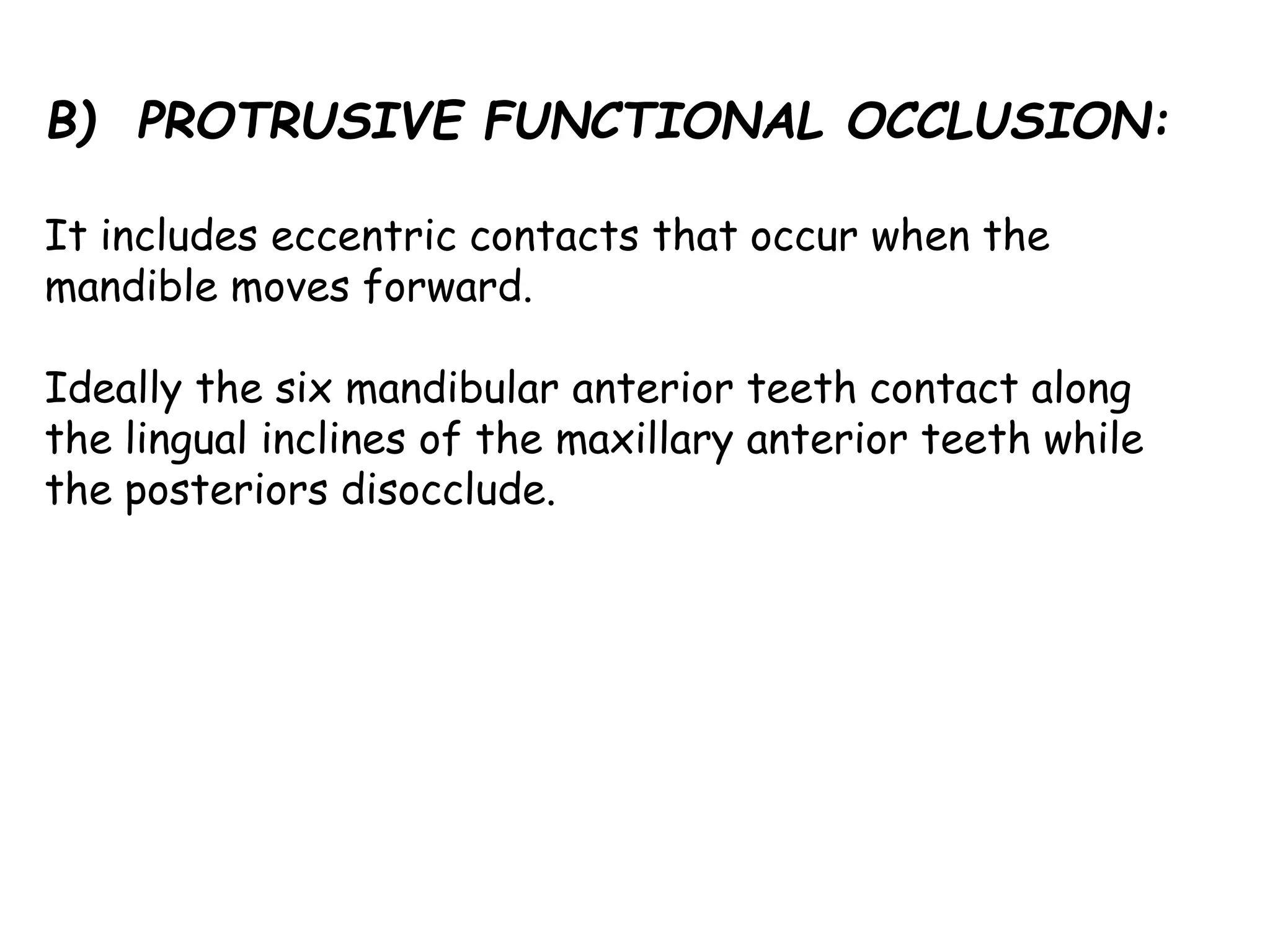 B) PROTRUSIVE FUNCTIONAL OCCLUSION:

It includes eccentric contacts that occur when the mandible moves forward.

Ideally the six mandibular anterior teeth contact along the lingual inclines of the maxillary anterior teeth while the posteriors disocclude.